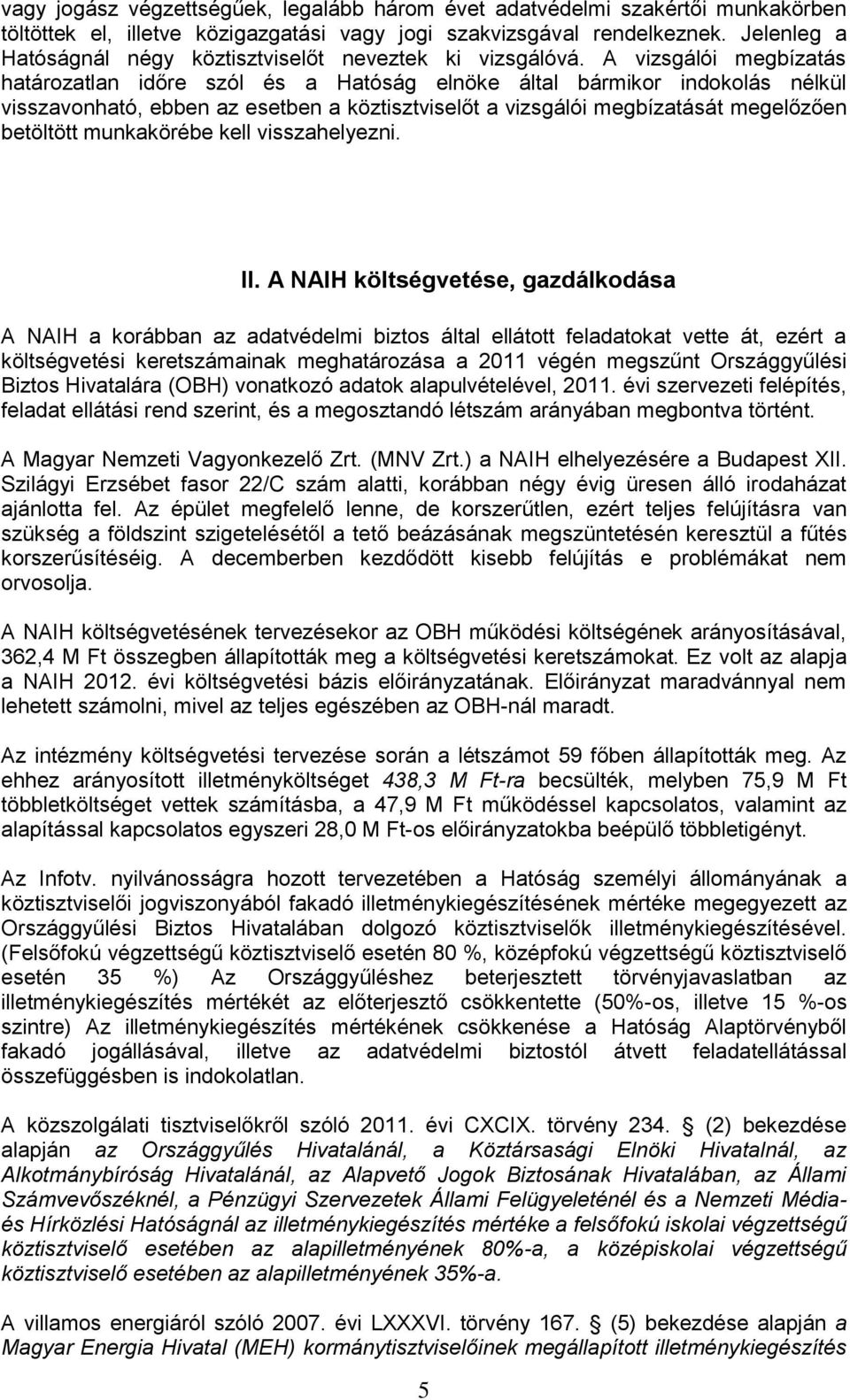 vagy jogász végzettségűek, legalább három évet adatvédelmi szakértői munkakörben töltöttek el, illetve közigazgatási vagy jogi szakvizsgával rendelkeznek. Jelenleg a Hatóságnál négy köztisztviselőt neveztek ki vizsgálóvá. A vizsgálói megbízatás határozatlan időre szól és a Hatóság elnöke által bármikor indokolás nélkül visszavonható, ebben az esetben a köztisztviselőt a vizsgálói megbízatását megelőzően betöltött munkakörébe kell visszahelyezni.

II. A NAIH költségvetése, gazdálkodása

A NAIH a korábban az adatvédelmi biztos által ellátott feladatokat vette át, ezért a költségvetési keretszámainak meghatározása a 2011 végén megszűnt Országgyűlési Biztos Hivatalára (OBH) vonatkozó adatok alapulvételével, 2011. évi szervezeti felépítés, feladat ellátási rend szerint, és a megosztandó létszám arányában megbontva történt.

A Magyar Nemzeti Vagyonkezelő Zrt. (MNV Zrt.) a NAIH elhelyezésére a Budapest XII. Szilágyi Erzsébet fasor 22/C szám alatti, korábban négy évig üresen álló irodaházat ajánlotta fel. Az épület megfelelő lenne, de korszerűtlen, ezért teljes felújításra van szükség a földszint szigetelésétől a tető beázásának megszüntetésén keresztül a fűtés korszerűsítéséig. A decemberben kezdődött kisebb felújítás e problémákat nem orvosolja.

A NAIH költségvetésének tervezésekor az OBH működési költségének arányosításával, 362,4 M Ft összegben állapították meg a költségvetési keretszámokat. Ez volt az alapja a NAIH 2012. évi költségvetési bázis előirányzatának. Előirányzat maradvánnyal nem lehetett számolni, mivel az teljes egészében az OBH-nál maradt.

Az intézmény költségvetési tervezése során a létszámot 59 főben állapították meg. Az ehhez arányosított illetményköltséget 438,3 M Ft-ra becsülték, melyben 75,9 M Ft többletköltséget vettek számításba, a 47,9 M Ft működéssel kapcsolatos, valamint az alapítással kapcsolatos egyszeri 28,0 M Ft-os előirányzatokba beépülő többletigényt.

Az Infotv. nyilvánosságra hozott tervezetében a Hatóság személyi állományának a köztisztviselői jogviszonyából fakadó illetménykiegészítésének mértéke megegyezett az Országgyűlési Biztos Hivatalában dolgozó köztisztviselők illetménykiegészítésével. (Felsőfokú végzettségű köztisztviselő esetén 80 %, középfokú végzettségű köztisztviselő esetén 35 %) Az Országgyűléshez beterjesztett törvényjavaslatban az illetménykiegészítés mértékét az előterjesztő csökkentette (50%-os, illetve 15 %-os szintre) Az illetménykiegészítés mértékének csökkenése a Hatóság Alaptörvényből fakadó jogállásával, illetve az adatvédelmi biztostól átvett feladatellátással összefüggésben is indokolatlan.

A közszolgálati tisztviselőkről szóló 2011. évi CXCIX. törvény 234. § (2) bekezdése alapján az Országgyűlés Hivatalánál, a Köztársasági Elnöki Hivatalnál, az Alkotmánybíróság Hivatalánál, az Alapvető Jogok Biztosának Hivatalában, az Állami Számvevőszéknél, a Pénzügyi Szervezetek Állami Felügyeleténél és a Nemzeti Média- és Hírközlési Hatóságnál az illetménykiegészítés mértéke a felsőfokú iskolai végzettségű köztisztviselő esetében az alapilletményének 80%-a, a középiskolai végzettségű köztisztviselő esetében az alapilletményének 35%-a.

A villamos energiáról szóló 2007. évi LXXXVI. törvény 167. § (5) bekezdése alapján a Magyar Energia Hivatal (MEH) kormánytisztviselőinek megállapított illetménykiegészítés

5